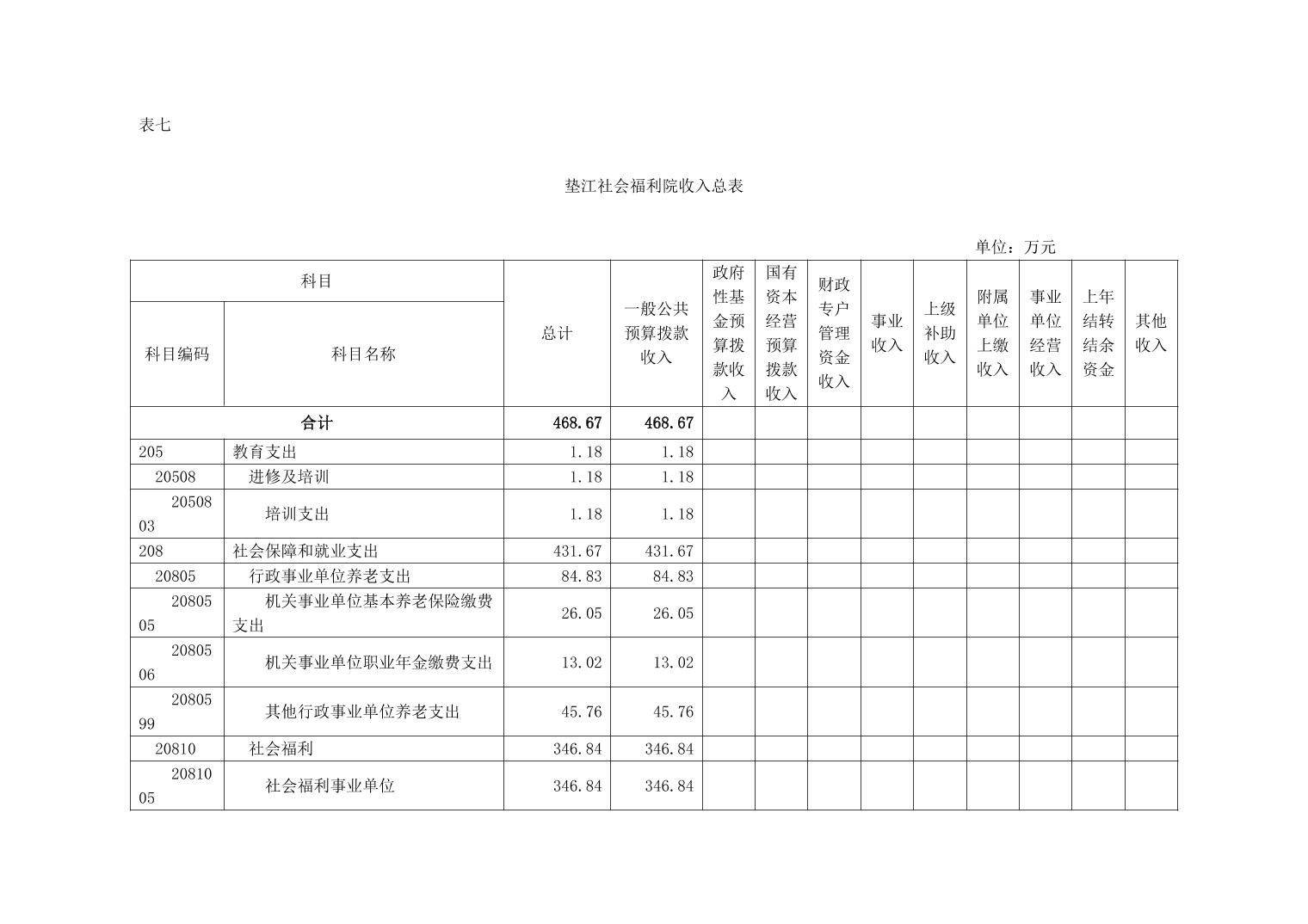 表七

垫江社会福利院收入总表

单位：万元

| 科目编码 | 科目名称 | 总计 | 一般公共预算拨款收入 | 政府性基金预算拨款收入 | 国有资本经营预算拨款收入 | 财政专户管理资金收入 | 事业收入 | 上级补助收入 | 附属单位上缴收入 | 事业单位经营收入 | 上年结转结余资金 | 其他收入 |
|---|---|---|---|---|---|---|---|---|---|---|---|---|
| 合计 | | 468.67 | 468.67 | | | | | | | | | |
| 205 | 教育支出 | 1.18 | 1.18 | | | | | | | | | |
| 20508 | 进修及培训 | 1.18 | 1.18 | | | | | | | | | |
| 2050803 | 培训支出 | 1.18 | 1.18 | | | | | | | | | |
| 208 | 社会保障和就业支出 | 431.67 | 431.67 | | | | | | | | | |
| 20805 | 行政事业单位养老支出 | 84.83 | 84.83 | | | | | | | | | |
| 2080505 | 机关事业单位基本养老保险缴费支出 | 26.05 | 26.05 | | | | | | | | | |
| 2080506 | 机关事业单位职业年金缴费支出 | 13.02 | 13.02 | | | | | | | | | |
| 2080599 | 其他行政事业单位养老支出 | 45.76 | 45.76 | | | | | | | | | |
| 20810 | 社会福利 | 346.84 | 346.84 | | | | | | | | | |
| 2081005 | 社会福利事业单位 | 346.84 | 346.84 | | | | | | | | | |